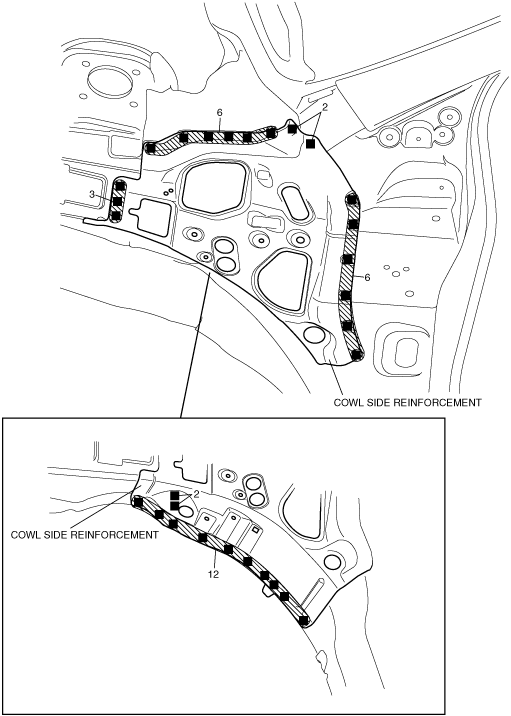 6
2
3
6
COWL SIDE REINFORCEMENT
2
COWL SIDE REINFORCEMENT
12